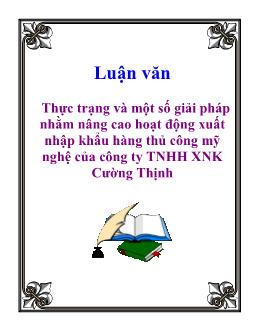 Luận văn

Thực trạng và một số giải pháp nhằm nâng cao hoạt động xuất nhập khẩu hàng thủ công mỹ nghệ của công ty TNHH XNK Cường Thịnh